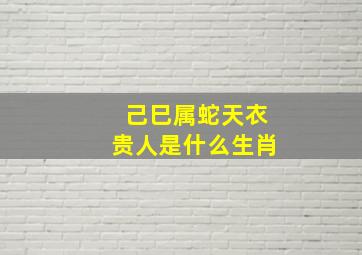 己巳属蛇天衣
贵人是什么生肖